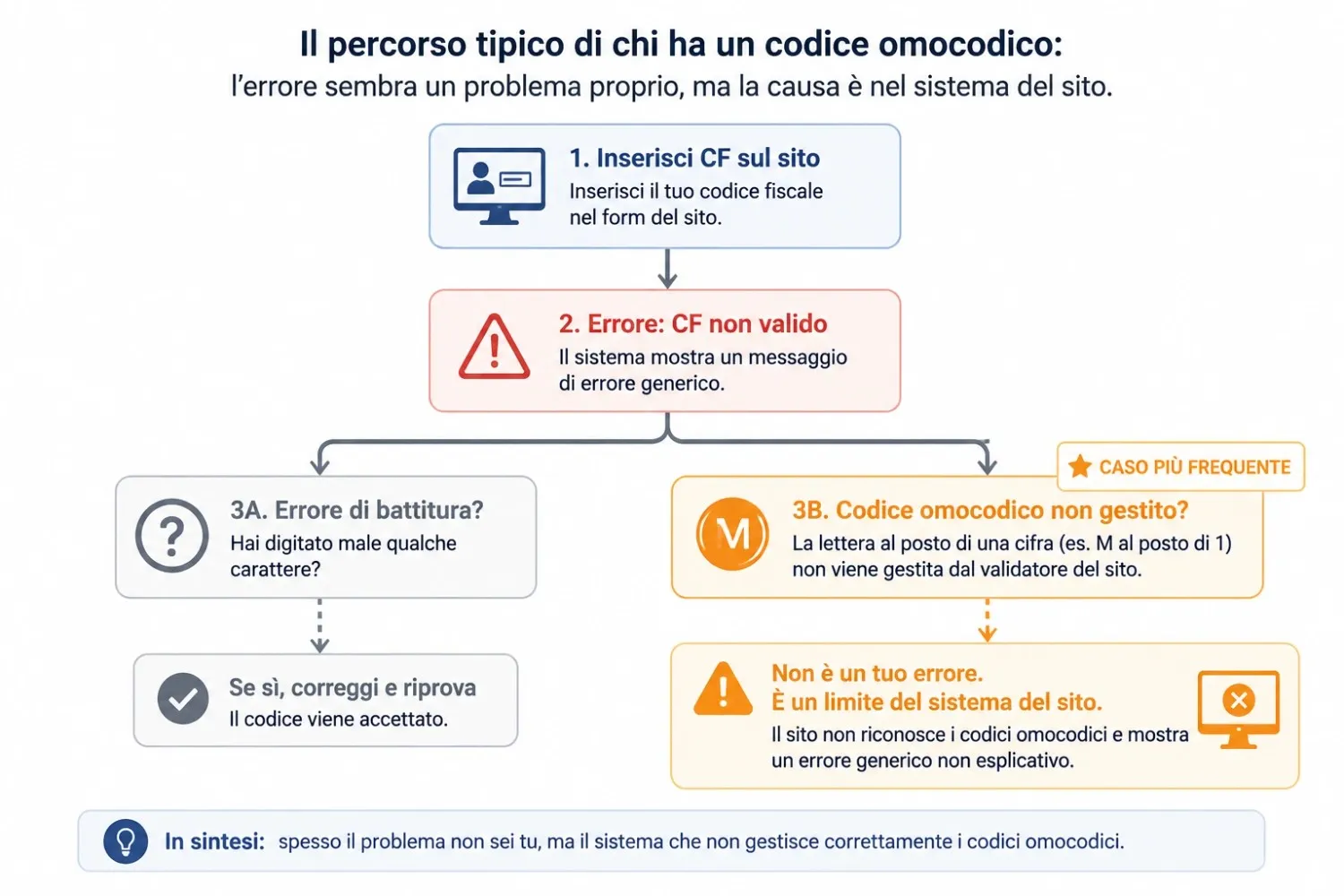 Il percorso tipico di chi ha un codice omocodico:
l'errore sembra un problema proprio, ma la causa è nel sistema del sito.

1. Inserisci CF sul sito
Inserisci il tuo codice fiscale nel form del sito.

2. Errore: CF non valido
Il sistema mostra un messaggio di errore generico.

3A. Errore di battitura?
Hai digitato male qualche carattere?

Se sì, correggi e riprova
Il codice viene accettato.

CASO PIÙ FREQUENTE

M

3B. Codice omocodico non gestito?
La lettera al posto di una cifra (es. M al posto di 1) non viene gestita dal validatore del sito.

Non è un tuo errore.
È un limite del sistema del sito.
Il sito non riconosce i codici omocodici e mostra un errore generico non esplicativo.

In sintesi: spesso il problema non sei tu, ma il sistema che non gestisce correttamente i codici omocodici.